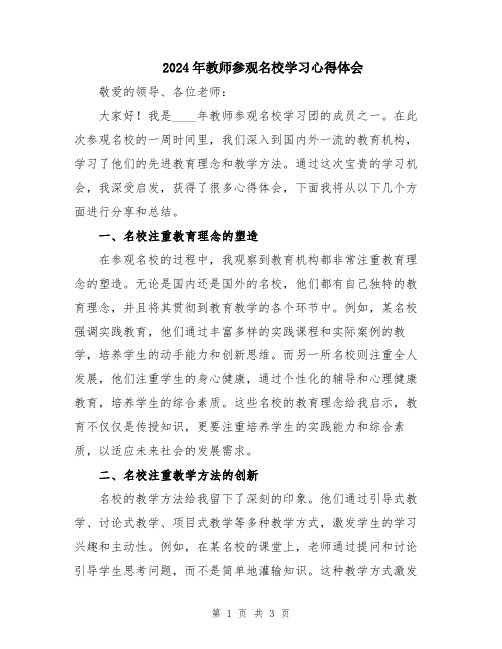 2024年教师参观名校学习心得体会

敬爱的领导、各位老师：

大家好！我是____年教师参观名校学习团的成员之一。在此次参观名校的一周时间里，我们深入到国内外一流的教育机构，学习了他们的先进教育理念和教学方法。通过这次宝贵的学习机会，我深受启发，获得了很多心得体会，下面我将从以下几个方面进行分享和总结。

一、名校注重教育理念的塑造

在参观名校的过程中，我观察到教育机构都非常注重教育理念的塑造。无论是国内还是国外的名校，他们都有自己独特的教育理念，并且将其贯彻到教育教学的各个环节中。例如，某名校强调实践教育，他们通过丰富多样的实践课程和实际案例的教学，培养学生的动手能力和创新思维。而另一所名校则注重全人发展，他们注重学生的身心健康，通过个性化的辅导和心理健康教育，培养学生的综合素质。这些名校的教育理念给我启示，教育不仅仅是传授知识，更要注重培养学生的实践能力和综合素质，以适应未来社会的发展需求。

二、名校注重教学方法的创新

名校的教学方法给我留下了深刻的印象。他们通过引导式教学、讨论式教学、项目式教学等多种教学方式，激发学生的学习兴趣和主动性。例如，在某名校的课堂上，老师通过提问和讨论引导学生思考问题，而不是简单地灌输知识。这种教学方式激发

第 1 页 共 3 页